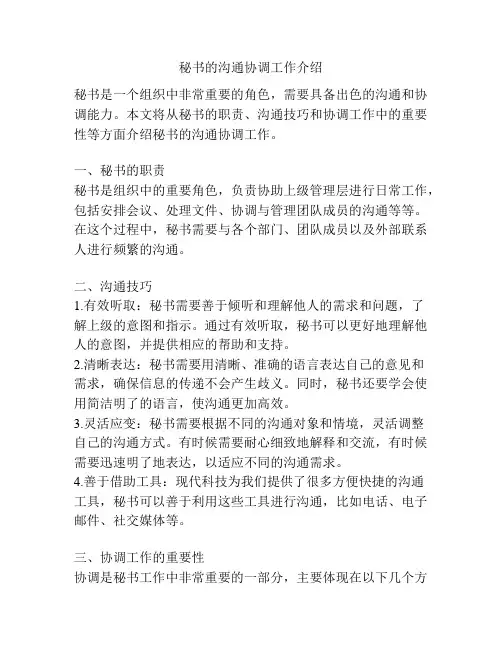 秘书的沟通协调工作介绍

秘书是一个组织中非常重要的角色，需要具备出色的沟通和协调能力。本文将从秘书的职责、沟通技巧和协调工作中的重要性等方面介绍秘书的沟通协调工作。

一、秘书的职责
秘书是组织中的重要角色，负责协助上级管理层进行日常工作，包括安排会议、处理文件、协调与管理团队成员的沟通等等。在这个过程中，秘书需要与各个部门、团队成员以及外部联系人进行频繁的沟通。

二、沟通技巧
1.有效听取：秘书需要善于倾听和理解他人的需求和问题，了解上级的意图和指示。通过有效听取，秘书可以更好地理解他人的意图，并提供相应的帮助和支持。
2.清晰表达：秘书需要用清晰、准确的语言表达自己的意见和需求，确保信息的传递不会产生歧义。同时，秘书还要学会使用简洁明了的语言，使沟通更加高效。
3.灵活应变：秘书需要根据不同的沟通对象和情境，灵活调整自己的沟通方式。有时候需要耐心细致地解释和交流，有时候需要迅速明了地表达，以适应不同的沟通需求。
4.善于借助工具：现代科技为我们提供了很多方便快捷的沟通工具，秘书可以善于利用这些工具进行沟通，比如电话、电子邮件、社交媒体等。

三、协调工作的重要性
协调是秘书工作中非常重要的一部分，主要体现在以下几个方